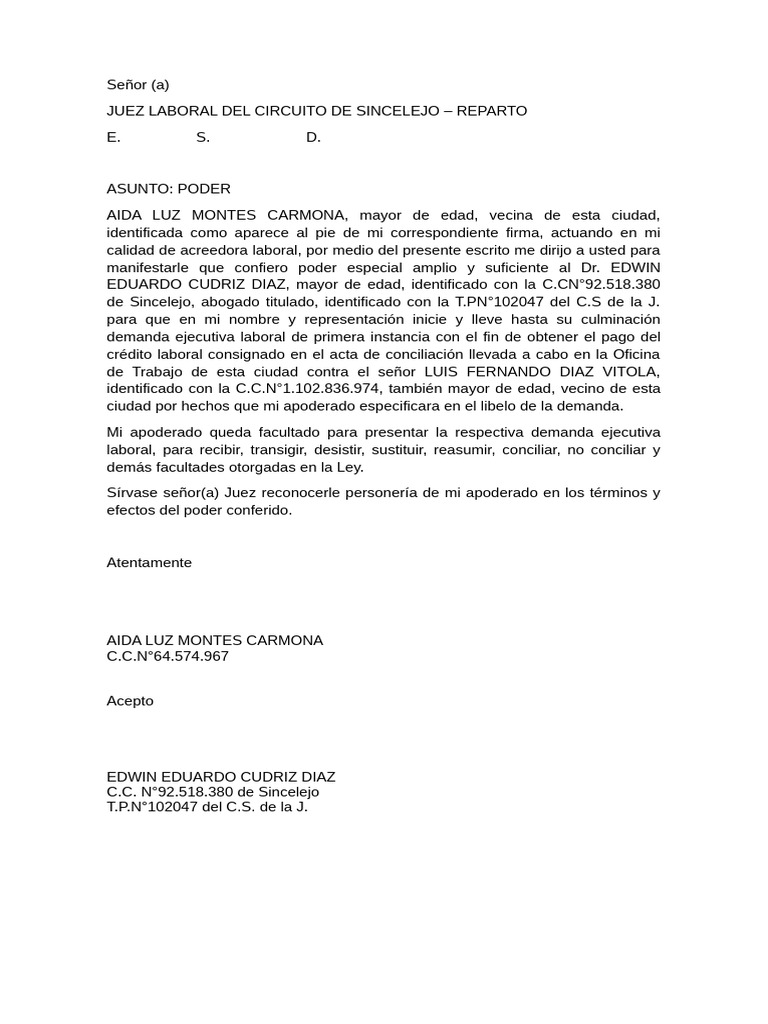 Señor (a)

JUEZ LABORAL DEL CIRCUITO DE SINCELEJO – REPARTO

E. S. D.

ASUNTO: PODER

AIDA LUZ MONTES CARMONA, mayor de edad, vecina de esta ciudad, identificada como aparece al pie de mi correspondiente firma, actuando en mi calidad de acreedora laboral, por medio del presente escrito me dirijo a usted para manifestarle que confiero poder especial amplio y suficiente al Dr. EDWIN EDUARDO CUDRIZ DIAZ, mayor de edad, identificado con la C.CN°92.518.380 de Sincelejo, abogado titulado, identificado con la T.PN°102047 del C.S de la J. para que en mi nombre y representación inicie y lleve hasta su culminación demanda ejecutiva laboral de primera instancia con el fin de obtener el pago del crédito laboral consignado en el acta de conciliación llevada a cabo en la Oficina de Trabajo de esta ciudad contra el señor LUIS FERNANDO DIAZ VITOLA, identificado con la C.C.N°1.102.836.974, también mayor de edad, vecino de esta ciudad por hechos que mi apoderado especificara en el libelo de la demanda.

Mi apoderado queda facultado para presentar la respectiva demanda ejecutiva laboral, para recibir, transigir, desistir, sustituir, reasumir, conciliar, no conciliar y demás facultades otorgadas en la Ley.

Sírvase señor(a) Juez reconocerle personería de mi apoderado en los términos y efectos del poder conferido.

Atentamente

AIDA LUZ MONTES CARMONA
C.C.N°64.574.967

Acepto

EDWIN EDUARDO CUDRIZ DIAZ
C.C. N°92.518.380 de Sincelejo
T.P.N°102047 del C.S. de la J.